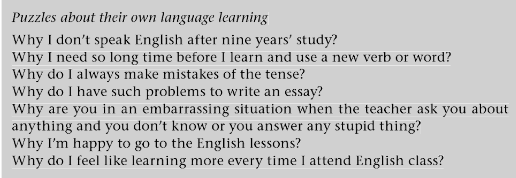 Puzzles about their own language learning

Why I don't speak English after nine years' study?
Why I need so long time before I learn and use a new verb or word?
Why do I always make mistakes of the tense?
Why do I have such problems to write an essay?
Why are you in an embarrassing situation when the teacher ask you about anything and you don't know or you answer any stupid thing?
Why I'm happy to go to the English lessons?
Why do I feel like learning more every time I attend English class?